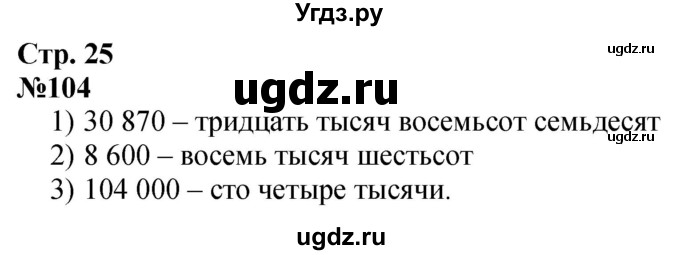 Угдз.ру

Стр. 25
ugdz.ru
№104
ugdz.ru
1) 30 870 – тридцать тысяч восемьсот семьдесят
ugdz.ru
2) 8 600 – восемь тысяч шестьсот
3) 104 000 – сто четыре тысячи.

ugdz.ru